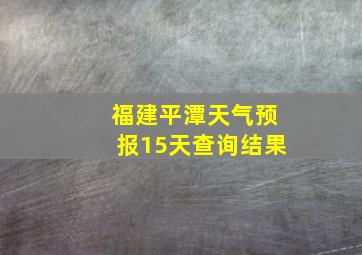 福建平潭天气预报15天查询结果